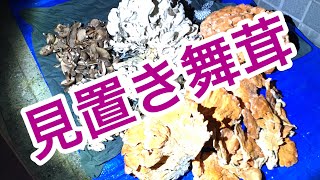 見置き舞茸